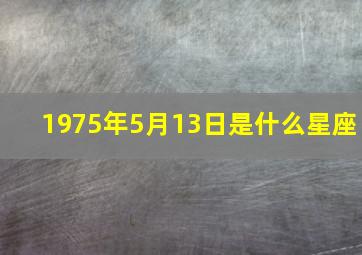 1975年5月13日是什么星座